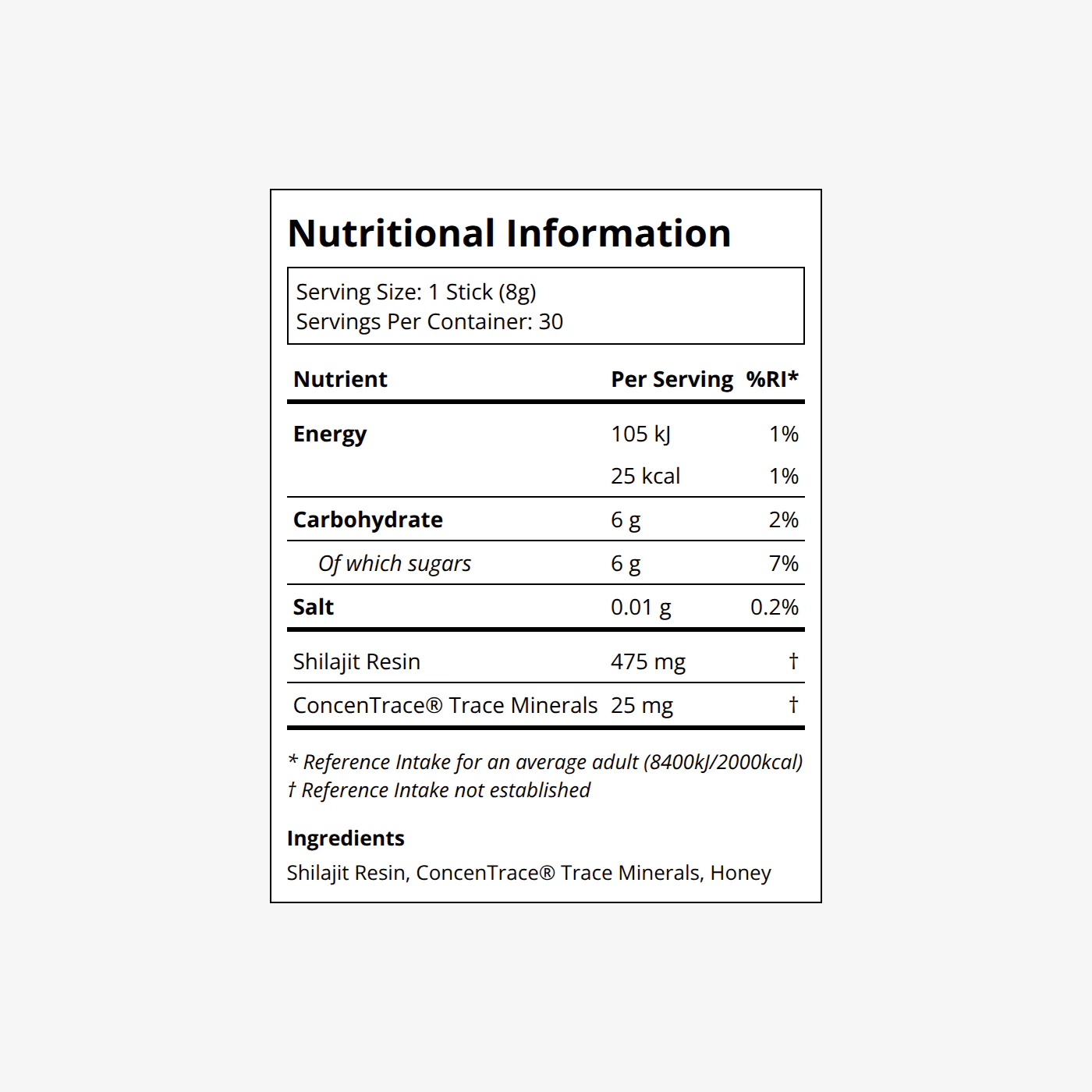 Nutritional Information

Serving Size: 1 Stick (8g)
Servings Per Container: 30

| Nutrient | Per Serving | %RI* |
|---|---|---|
| Energy | 105 kJ | 1% |
| | 25 kcal | 1% |
| Carbohydrate | 6 g | 2% |
| Of which sugars | 6 g | 7% |
| Salt | 0.01 g | 0.2% |
| Shilajit Resin | 475 mg | † |
| ConcenTrace® Trace Minerals | 25 mg | † |

* Reference Intake for an average adult (8400kJ/2000kcal)
† Reference Intake not established

Ingredients
Shilajit Resin, ConcenTrace® Trace Minerals, Honey